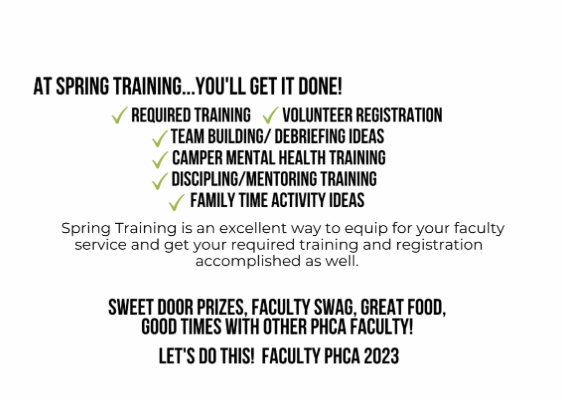 AT SPRING TRAINING...YOU'LL GET IT DONE!

✓ REQUIRED TRAINING ✓ VOLUNTEER REGISTRATION
✓ TEAM BUILDING/ DEBRIEFING IDEAS
✓ CAMPER MENTAL HEALTH TRAINING
✓ DISCIPLING/MENTORING TRAINING
✓ FAMILY TIME ACTIVITY IDEAS

Spring Training is an excellent way to equip for your faculty service and get your required training and registration accomplished as well.

SWEET DOOR PRIZES, FACULTY SWAG, GREAT FOOD, GOOD TIMES WITH OTHER PHCA FACULTY!

LET'S DO THIS! FACULTY PHCA 2023